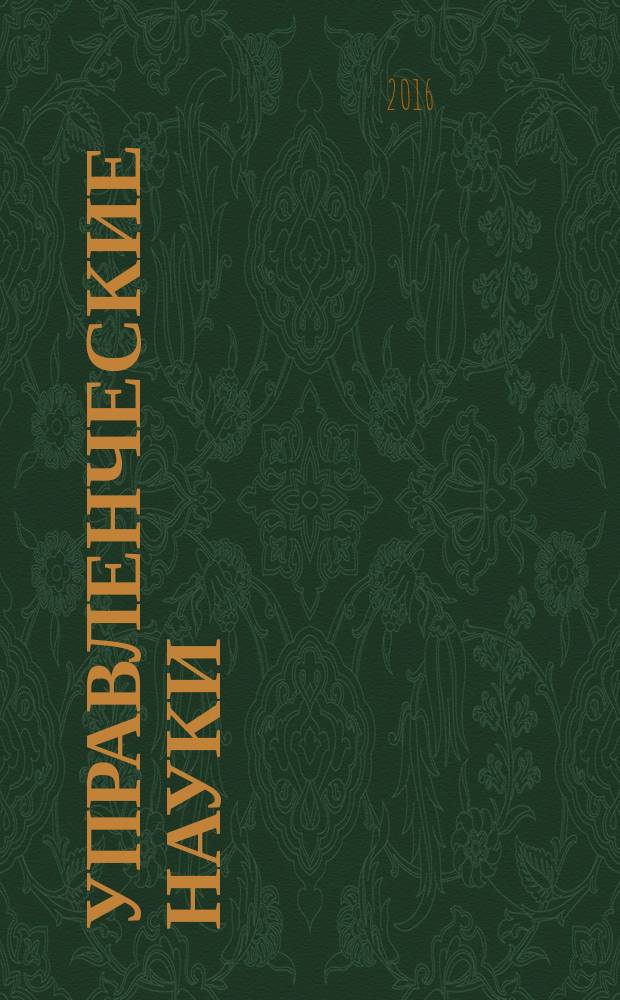 2016

УПРАВЛЕНЧЕСКИЕ НАУКИ